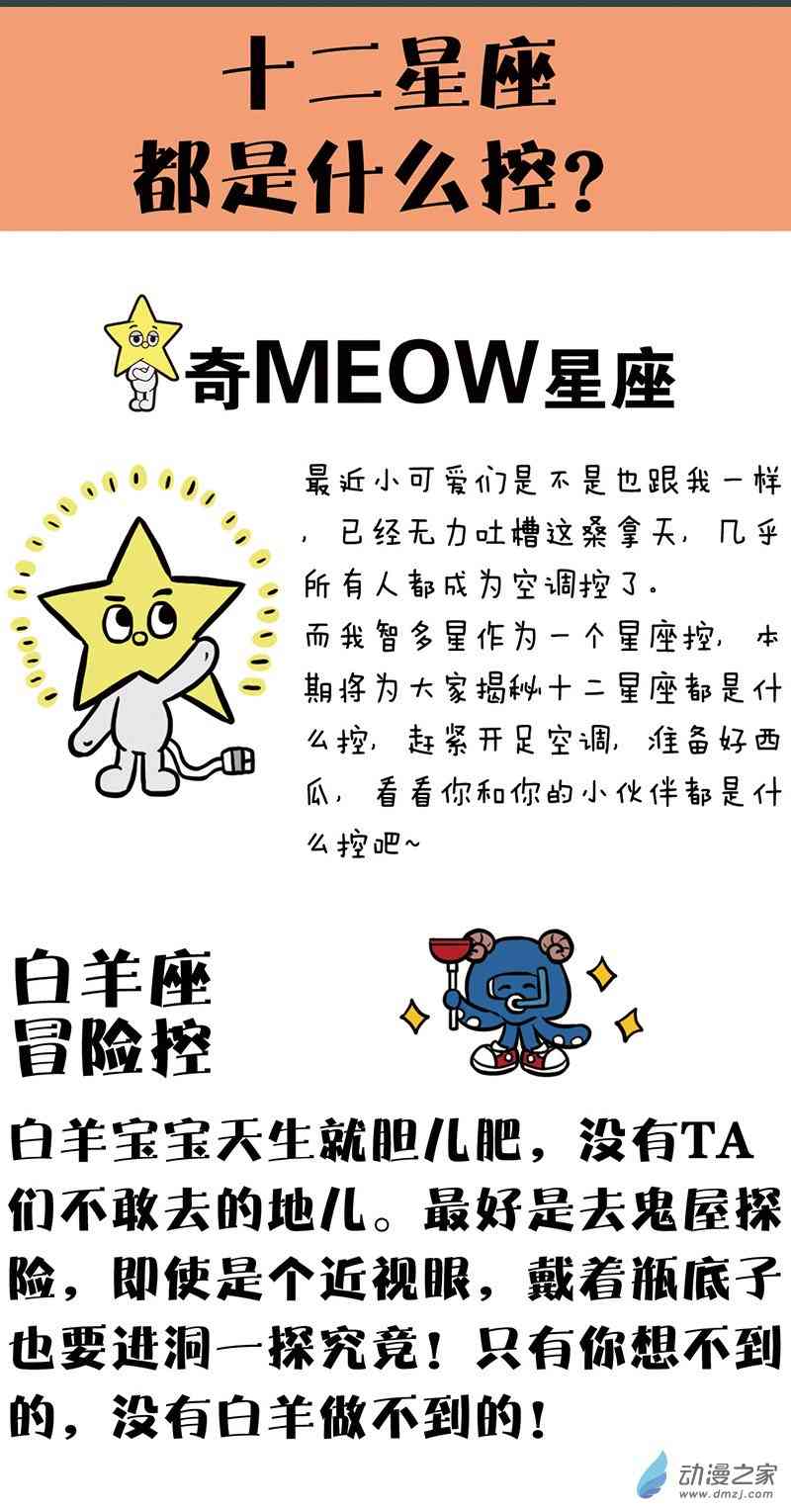 十二星座
都是什么控?

奇MEOW星座

最近小可爱们是不是也跟我一样，已经无力吐槽这桑拿天，几乎所有人都成为空调控了。
而我智多星作为一个星座控，本期将为大家揭秘十二星座都是什么控，赶紧开足空调，准备好西瓜，看看你和你的小伙伴都是什么控吧~

白羊座
冒险控

白羊宝宝天生就胆儿肥，没有TA们不敢去的地儿。最好是去鬼屋探险，即使是个近视眼，戴着瓶底子也要进洞一探究竟！只有你想不到的，没有白羊做不到的！

动漫之家
www.dmzj.com